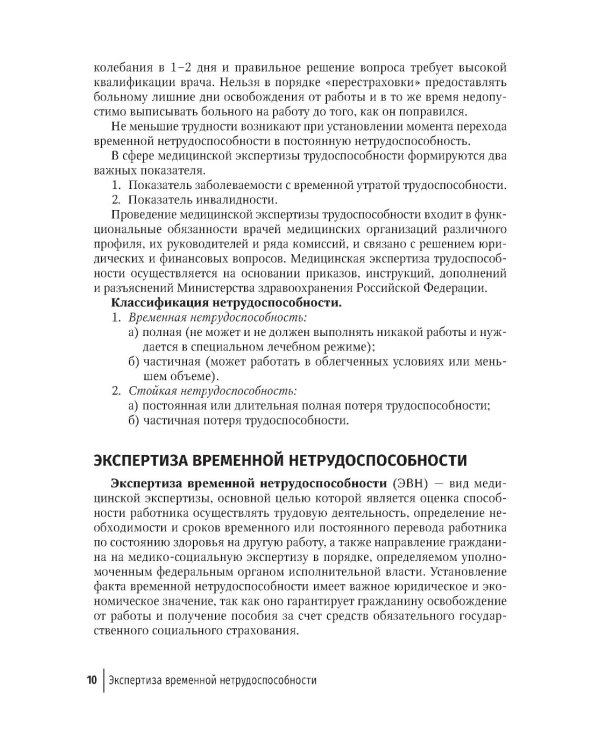 колебания в 1–2 дня и правильное решение вопроса требует высокой квалификации врача. Нельзя в порядке «перестраховки» предоставлять больному лишние дни освобождения от работы и в то же время недопустимо выписывать больного на работу до того, как он поправился.

Не меньшие трудности возникают при установлении момента перехода временной нетрудоспособности в постоянную нетрудоспособность.

В сфере медицинской экспертизы трудоспособности формируются два важных показателя.

1. Показатель заболеваемости с временной утратой трудоспособности.
2. Показатель инвалидности.

Проведение медицинской экспертизы трудоспособности входит в функциональные обязанности врачей медицинских организаций различного профиля, их руководителей и ряда комиссий, и связано с решением юридических и финансовых вопросов. Медицинская экспертиза трудоспособности осуществляется на основании приказов, инструкций, дополнений и разъяснений Министерства здравоохранения Российской Федерации.

Классификация нетрудоспособности.

1. Временная нетрудоспособность:
а) полная (не может и не должен выполнять никакой работы и нуждается в специальном лечебном режиме);
б) частичная (может работать в облегченных условиях или меньшем объеме).
2. Стойкая нетрудоспособность:
а) постоянная или длительная полная потеря трудоспособности;
б) частичная потеря трудоспособности.

ЭКСПЕРТИЗА ВРЕМЕННОЙ НЕТРУДОСПОСОБНОСТИ

Экспертиза временной нетрудоспособности (ЭВН) — вид медицинской экспертизы, основной целью которой является оценка способности работника осуществлять трудовую деятельность, определение необходимости и сроков временного или постоянного перевода работника по состоянию здоровья на другую работу, а также направление гражданина на медико-социальную экспертизу в порядке, определяемом уполномоченным федеральным органом исполнительной власти. Установление факта временной нетрудоспособности имеет важное юридическое и экономическое значение, так как оно гарантирует гражданину освобождение от работы и получение пособия за счет средств обязательного государственного социального страхования.

10 Экспертиза временной нетрудоспособности